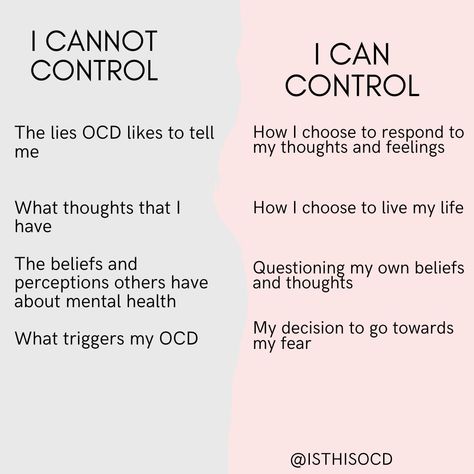 I CANNOT CONTROL

The lies OCD likes to tell me

What thoughts that I have

The beliefs and perceptions others have about mental health

What triggers my OCD

I CAN CONTROL

How I choose to respond to my thoughts and feelings

How I choose to live my life

Questioning my own beliefs and thoughts

My decision to go towards my fear

@ISTHISOCD